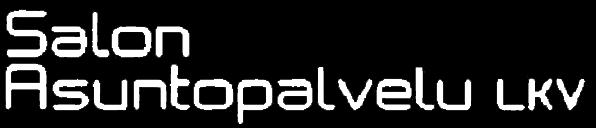 Salon
Asuntopalvelu LKV